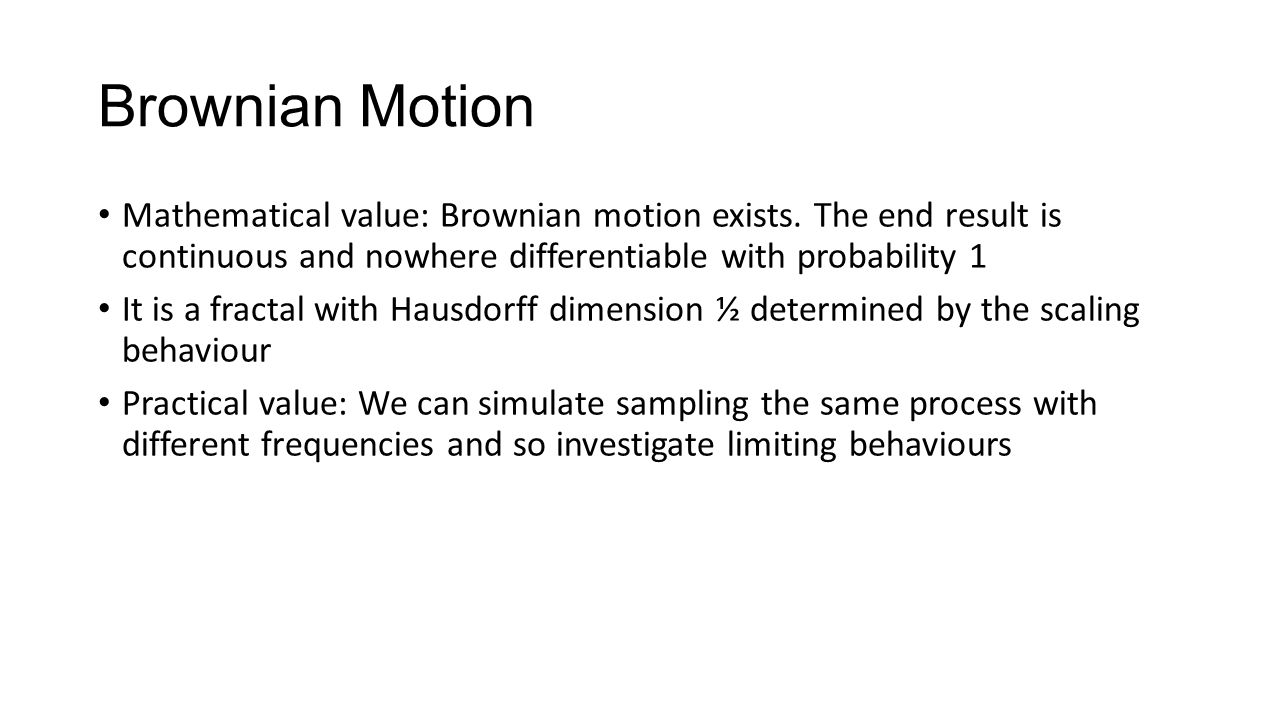 Brownian Motion

• Mathematical value: Brownian motion exists. The end result is continuous and nowhere differentiable with probability 1

• It is a fractal with Hausdorff dimension ½ determined by the scaling behaviour

• Practical value: We can simulate sampling the same process with different frequencies and so investigate limiting behaviours